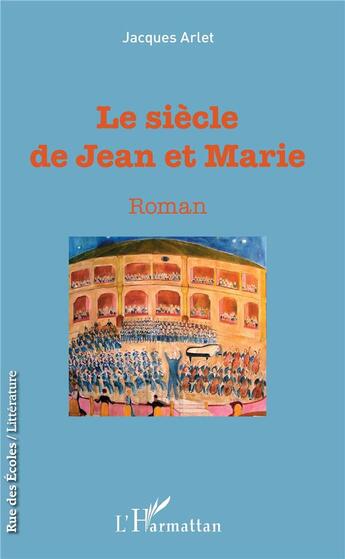 Jacques Arlet

Le siècle de Jean et Marie

Roman

Rue des Écoles / Littérature

L'Harmattan